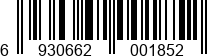 6 930662 001852